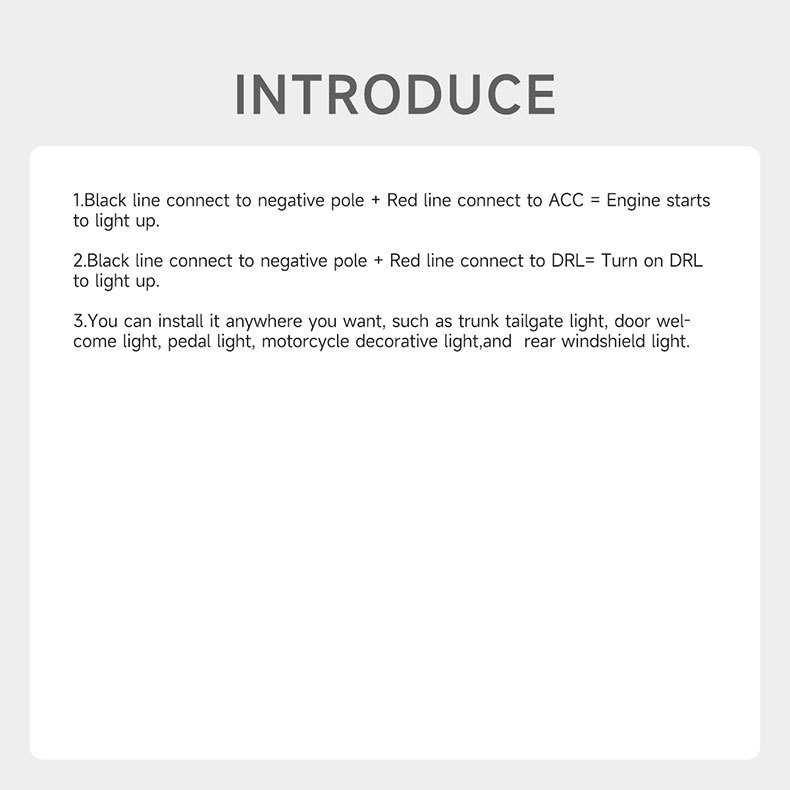 INTRODUCE

1.Black line connect to negative pole + Red line connect to ACC = Engine starts to light up.

2.Black line connect to negative pole + Red line connect to DRL= Turn on DRL to light up.

3.You can install it anywhere you want, such as trunk tailgate light, door welcome light, pedal light, motorcycle decorative light,and rear windshield light.